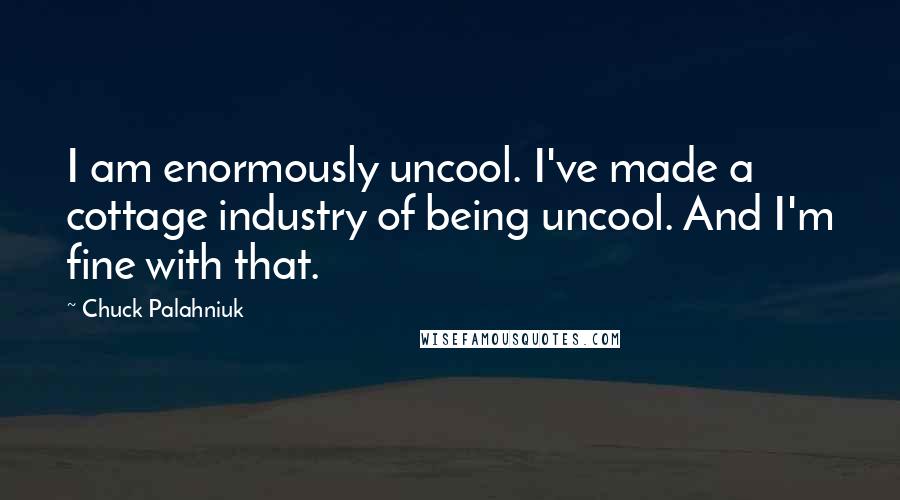 I am enormously uncool. I've made a cottage industry of being uncool. And I'm fine with that.

~ Chuck Palahniuk

WISEFAMOUSQUOTES.COM